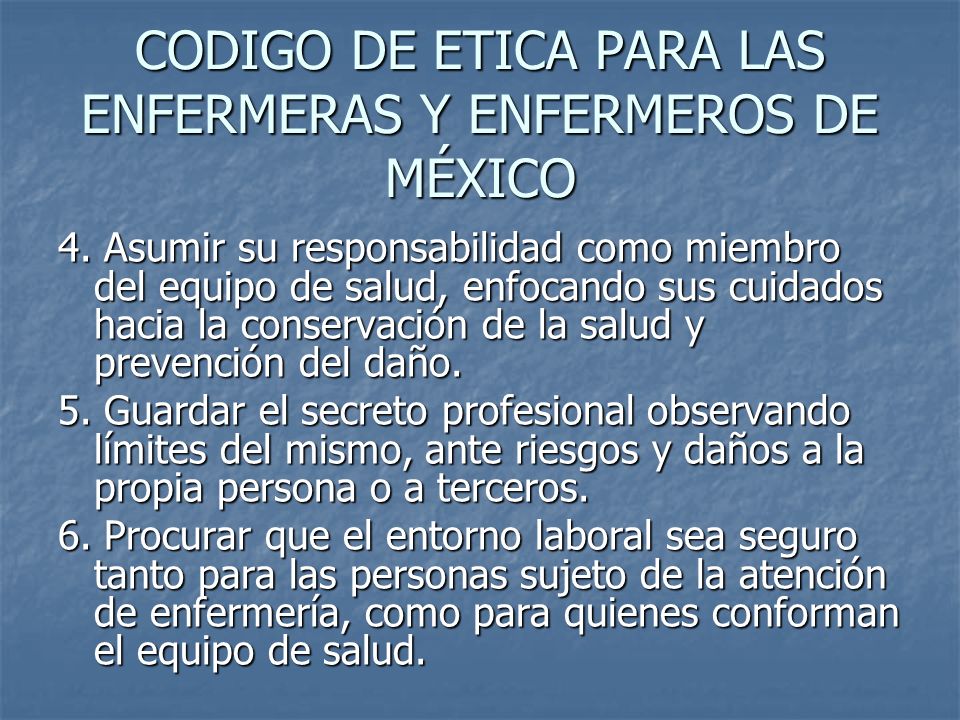 CODIGO DE ETICA PARA LAS ENFERMERAS Y ENFERMEROS DE MÉXICO

4. Asumir su responsabilidad como miembro del equipo de salud, enfocando sus cuidados hacia la conservación de la salud y prevención del daño.

5. Guardar el secreto profesional observando límites del mismo, ante riesgos y daños a la propia persona o a terceros.

6. Procurar que el entorno laboral sea seguro tanto para las personas sujeto de la atención de enfermería, como para quienes conforman el equipo de salud.